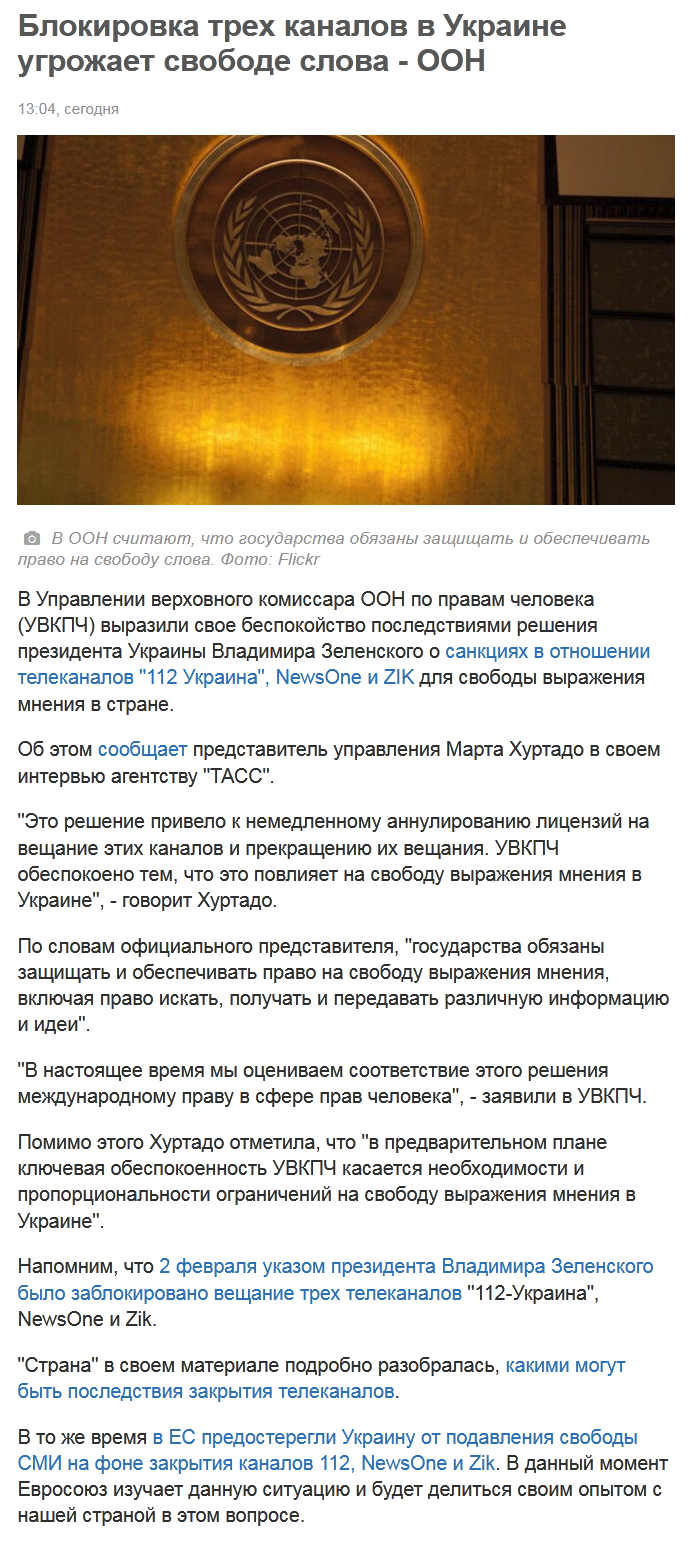 Блокировка трех каналов в Украине угрожает свободе слова - ООН

13:04, сегодня

В ООН считают, что государства обязаны защищать и обеспечивать право на свободу слова. Фото: Flickr

В Управлении верховного комиссара ООН по правам человека (УВКПЧ) выразили свое беспокойство последствиями решения президента Украины Владимира Зеленского о санкциях в отношении телеканалов "112 Украина", NewsOne и ZIK для свободы выражения мнения в стране.

Об этом сообщает представитель управления Марта Хуртадо в своем интервью агентству "ТАСС".

"Это решение привело к немедленному аннулированию лицензий на вещание этих каналов и прекращению их вещания. УВКПЧ обеспокоено тем, что это повлияет на свободу выражения мнения в Украине", - говорит Хуртадо.

По словам официального представителя, "государства обязаны защищать и обеспечивать право на свободу выражения мнения, включая право искать, получать и передавать различную информацию и идеи".

"В настоящее время мы оцениваем соответствие этого решения международному праву в сфере прав человека", - заявили в УВКПЧ.

Помимо этого Хуртадо отметила, что "в предварительном плане ключевая обеспокоенность УВКПЧ касается необходимости и пропорциональности ограничений на свободу выражения мнения в Украине".

Напомним, что 2 февраля указом президента Владимира Зеленского было заблокировано вещание трех телеканалов "112-Украина", NewsOne и Zik.

"Страна" в своем материале подробно разобралась, какими могут быть последствия закрытия телеканалов.

В то же время в ЕС предостерегли Украину от подавления свободы СМИ на фоне закрытия каналов 112, NewsOne и Zik. В данный момент Евросоюз изучает данную ситуацию и будет делиться своим опытом с нашей страной в этом вопросе.